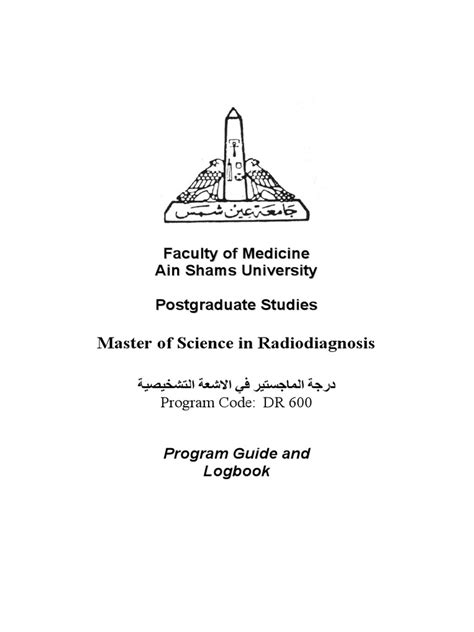 جامعة عين شمس

Faculty of Medicine
Ain Shams University

Postgraduate Studies

Master of Science in Radiodiagnosis

درجة الماجستير في الاشعة التشخيصية
Program Code: DR 600

Program Guide and Logbook